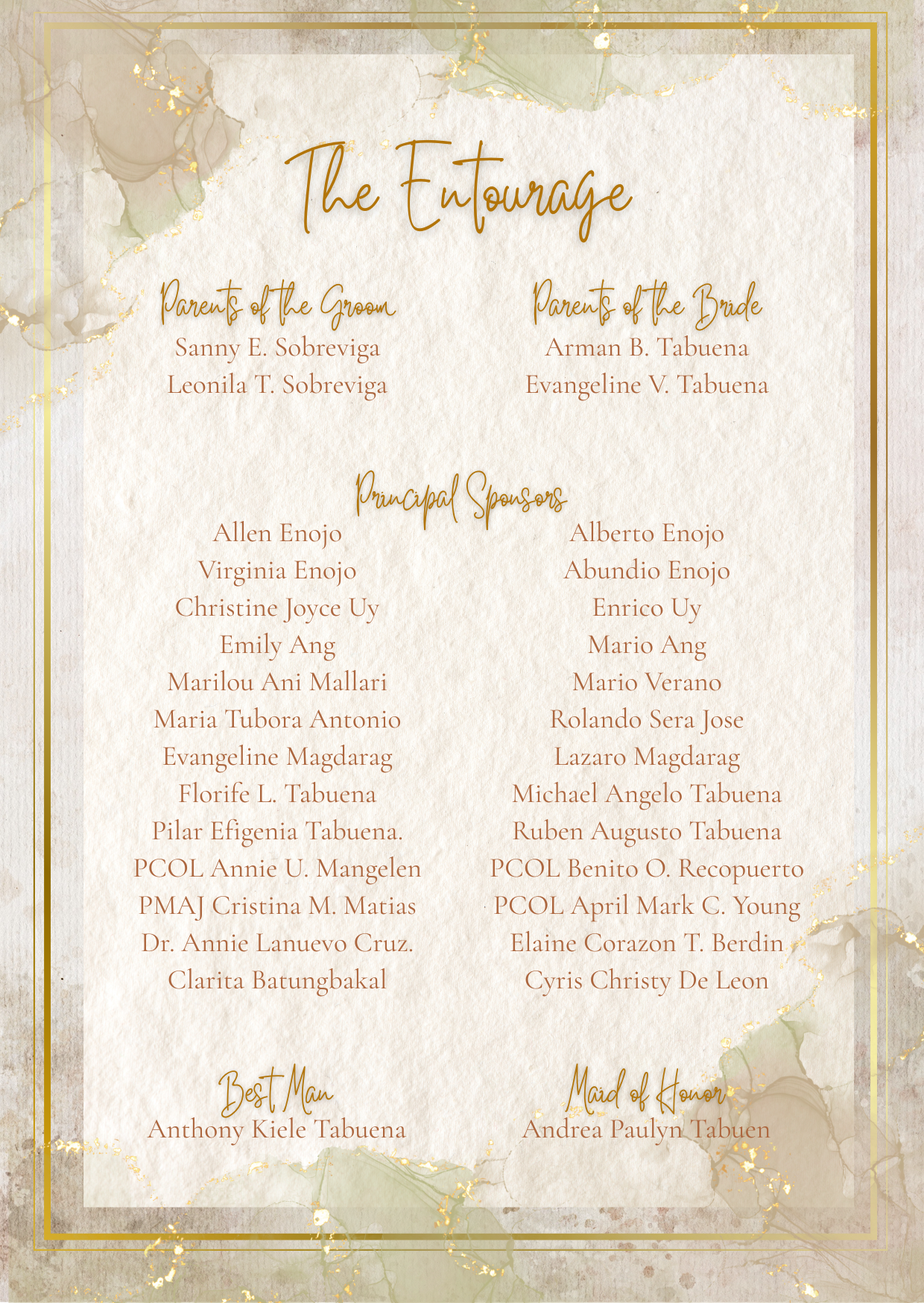 The Entourage

Parents of the Groom
Sanny E. Sobreviga
Leonila T. Sobreviga

Parents of the Bride
Arman B. Tabuena
Evangeline V. Tabuena

Principal Sponsors

Allen Enojo
Virginia Enojo
Christine Joyce Uy
Emily Ang
Marilou Ani Mallari
Maria Tubora Antonio
Evangeline Magdarag
Florife L. Tabuena
Pilar Efigenia Tabuena.
PCOL Annie U. Mangelen
PMAJ Cristina M. Matias
Dr. Annie Lanuevo Cruz.
Clarita Batungbakal

Alberto Enojo
Abundio Enojo
Enrico Uy
Mario Ang
Mario Verano
Rolando Sera Jose
Lazaro Magdarag
Michael Angelo Tabuena
Ruben Augusto Tabuena
PCOL Benito O. Recopuerto
PCOL April Mark C. Young
Elaine Corazon T. Berdin
Cyris Christy De Leon

Best Man
Anthony Kiele Tabuena

Maid of Honor
Andrea Paulyn Tabuen